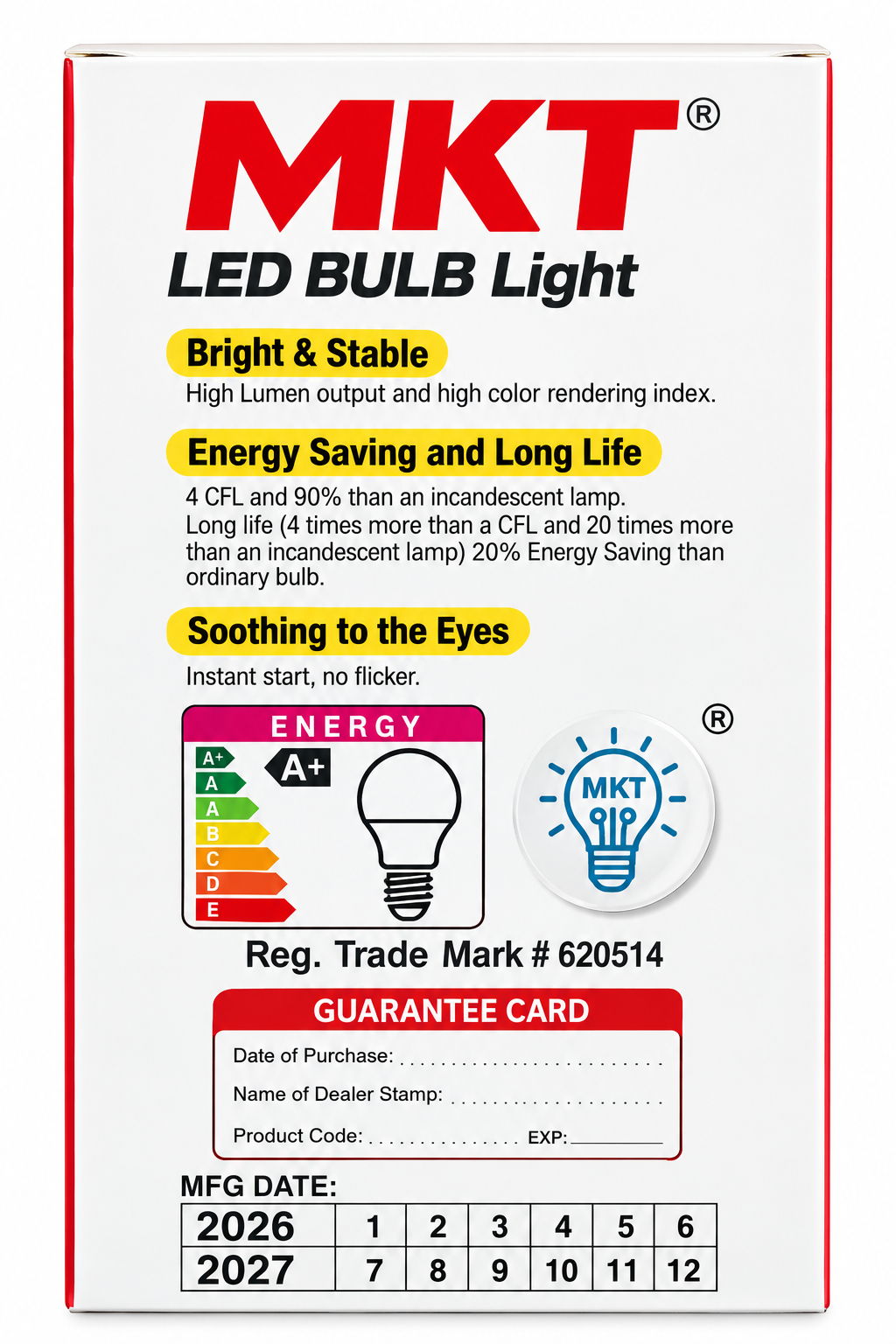 MKT®

LED BULB Light

Bright & Stable

High Lumen output and high color rendering index.

Energy Saving and Long Life

4 CFL and 90% than an incandescent lamp. Long life (4 times more than a CFL and 20 times more than an incandescent lamp) 20% Energy Saving than ordinary bulb.

Soothing to the Eyes

Instant start, no flicker.

ENERGY

A+
A
A
B
C
D
E

A+

MKT
®

Reg. Trade Mark # 620514

GUARANTEE CARD

Date of Purchase:

Name of Dealer Stamp:

Product Code: EXP: ____

MFG DATE:

| 2026 | 1 | 2 | 3 | 4 | 5 | 6 |
|---|---|---|---|---|---|---|
| 2027 | 7 | 8 | 9 | 10 | 11 | 12 |